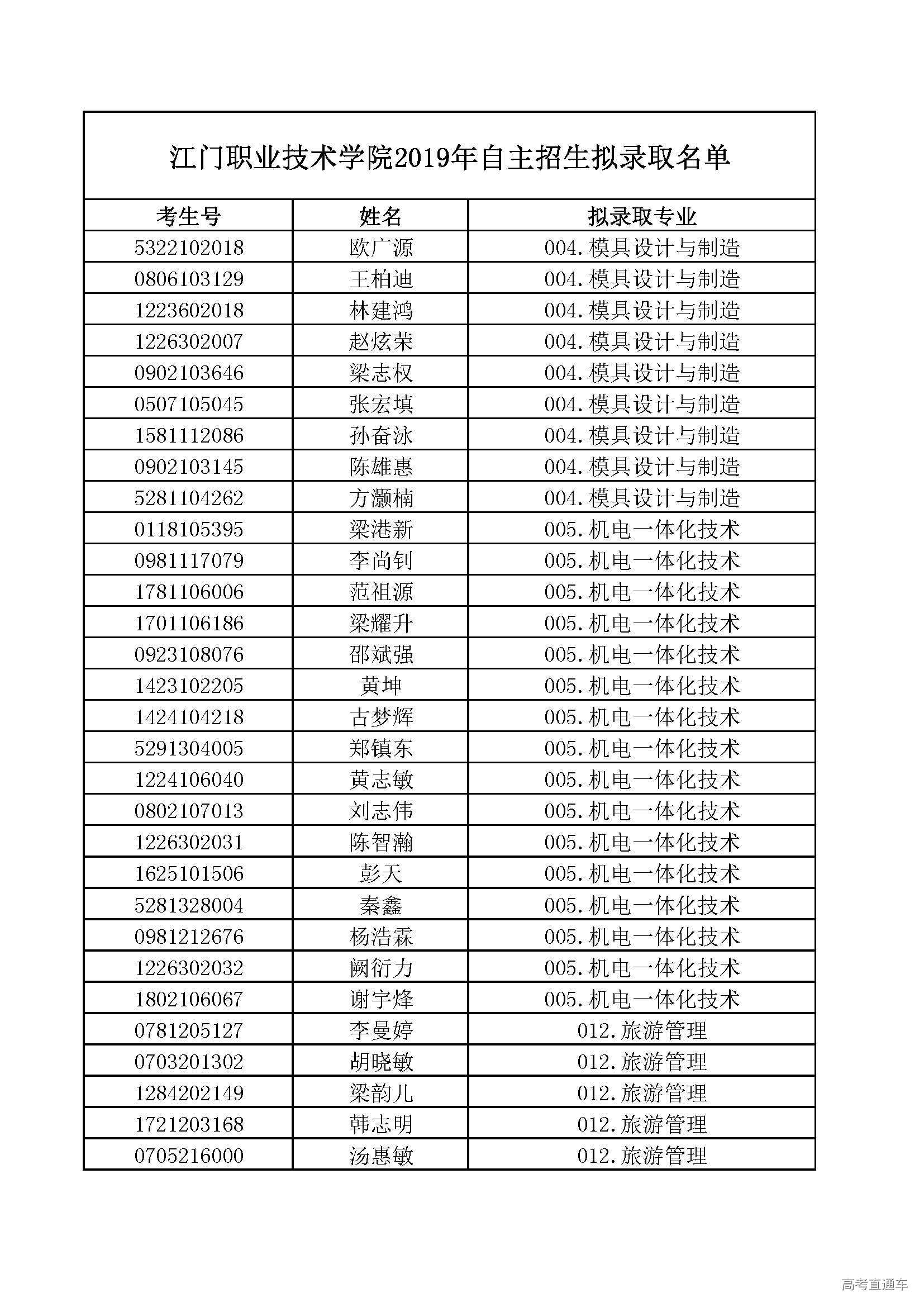 江门职业技术学院2019年自主招生拟录取名单

| 考生号 | 姓名 | 拟录取专业 |
|---|---|---|
| 5322102018 | 欧广源 | 004.模具设计与制造 |
| 0806103129 | 王柏迪 | 004.模具设计与制造 |
| 1223602018 | 林建鸿 | 004.模具设计与制造 |
| 1226302007 | 赵炫荣 | 004.模具设计与制造 |
| 0902103646 | 梁志权 | 004.模具设计与制造 |
| 0507105045 | 张宏填 | 004.模具设计与制造 |
| 1581112086 | 孙奋泳 | 004.模具设计与制造 |
| 0902103145 | 陈雄惠 | 004.模具设计与制造 |
| 5281104262 | 方灏楠 | 004.模具设计与制造 |
| 0118105395 | 梁港新 | 005.机电一体化技术 |
| 0981117079 | 李尚钊 | 005.机电一体化技术 |
| 1781106006 | 范祖源 | 005.机电一体化技术 |
| 1701106186 | 梁耀升 | 005.机电一体化技术 |
| 0923108076 | 邵斌强 | 005.机电一体化技术 |
| 1423102205 | 黄坤 | 005.机电一体化技术 |
| 1424104218 | 古梦辉 | 005.机电一体化技术 |
| 5291304005 | 郑镇东 | 005.机电一体化技术 |
| 1224106040 | 黄志敏 | 005.机电一体化技术 |
| 0802107013 | 刘志伟 | 005.机电一体化技术 |
| 1226302031 | 陈智瀚 | 005.机电一体化技术 |
| 1625101506 | 彭天 | 005.机电一体化技术 |
| 5281328004 | 秦鑫 | 005.机电一体化技术 |
| 0981212676 | 杨浩霖 | 005.机电一体化技术 |
| 1226302032 | 阙衍力 | 005.机电一体化技术 |
| 1802106067 | 谢宇烽 | 005.机电一体化技术 |
| 0781205127 | 李曼婷 | 012.旅游管理 |
| 0703201302 | 胡晓敏 | 012.旅游管理 |
| 1284202149 | 梁韵儿 | 012.旅游管理 |
| 1721203168 | 韩志明 | 012.旅游管理 |
| 0705216000 | 汤惠敏 | 012.旅游管理 |

高考直通车